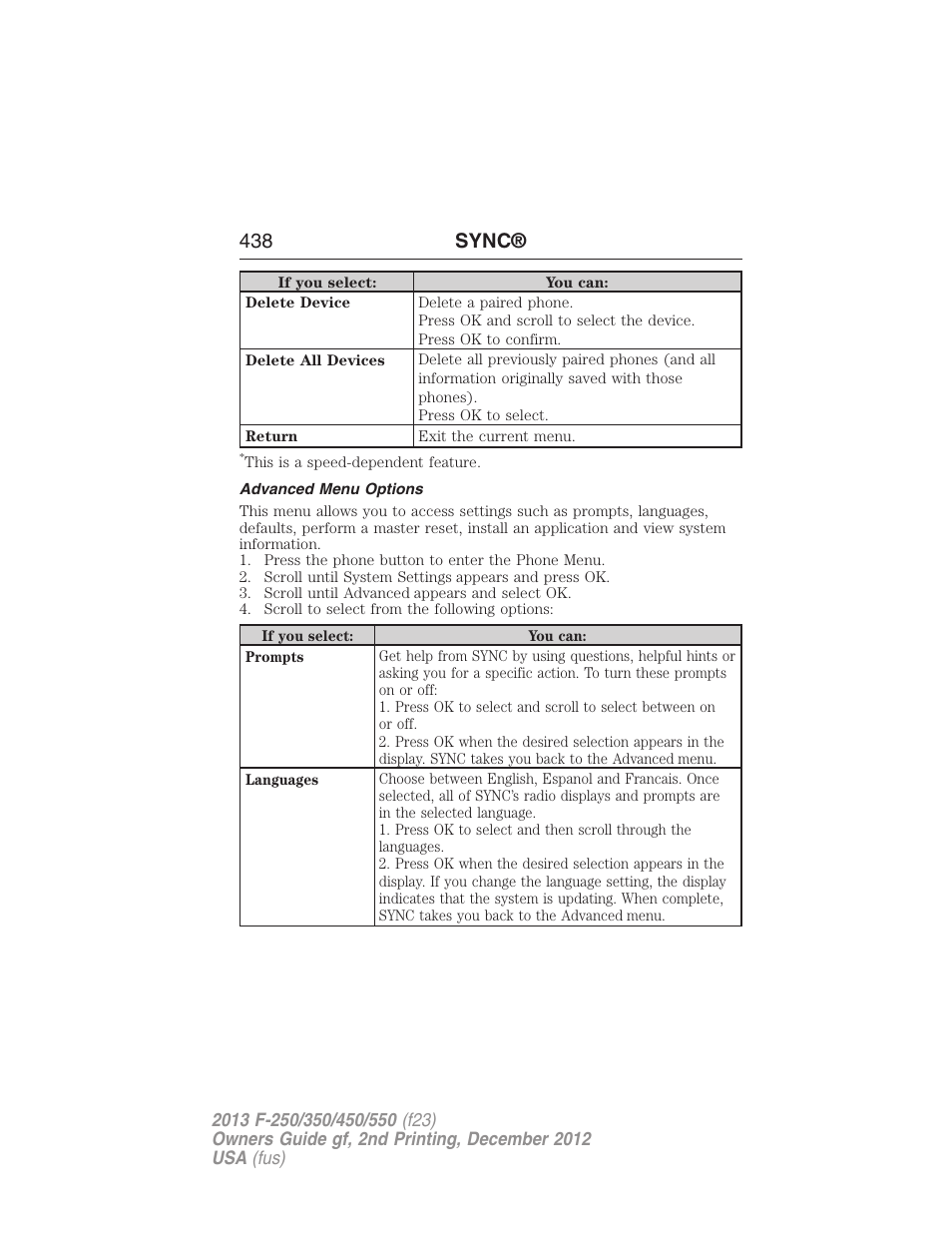 438 SYNC®

| If you select: | You can: |
|---|---|
| Delete Device | Delete a paired phone. Press OK and scroll to select the device. Press OK to confirm. |
| Delete All Devices | Delete all previously paired phones (and all information originally saved with those phones). Press OK to select. |
| Return | Exit the current menu. |

*This is a speed-dependent feature.

Advanced Menu Options

This menu allows you to access settings such as prompts, languages, defaults, perform a master reset, install an application and view system information.
1. Press the phone button to enter the Phone Menu.
2. Scroll until System Settings appears and press OK.
3. Scroll until Advanced appears and select OK.
4. Scroll to select from the following options:

| If you select: | You can: |
|---|---|
| Prompts | Get help from SYNC by using questions, helpful hints or asking you for a specific action. To turn these prompts on or off: 1. Press OK to select and scroll to select between on or off. 2. Press OK when the desired selection appears in the display. SYNC takes you back to the Advanced menu. |
| Languages | Choose between English, Espanol and Francais. Once selected, all of SYNC's radio displays and prompts are in the selected language. 1. Press OK to select and then scroll through the languages. 2. Press OK when the desired selection appears in the display. If you change the language setting, the display indicates that the system is updating. When complete, SYNC takes you back to the Advanced menu. |

2013 F-250/350/450/550 (f23)
Owners Guide gf, 2nd Printing, December 2012
USA (fus)